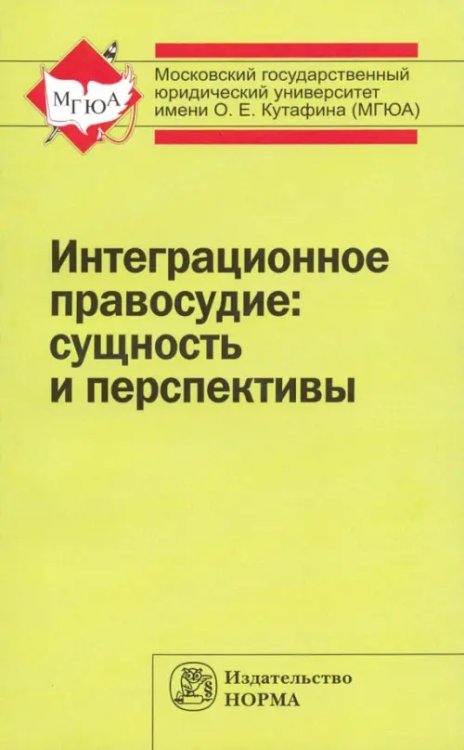 МГЮА

Московский государственный юридический университет имени О. Е. Кутафина (МГЮА)

Интеграционное правосудие: сущность и перспективы

Издательство
НОРМА